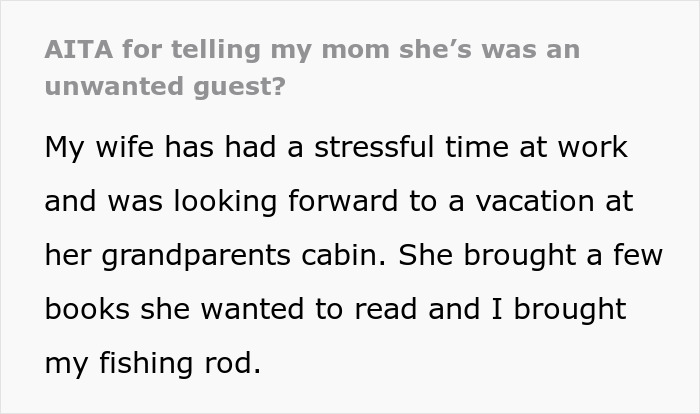 AITA for telling my mom she's was an unwanted guest?

My wife has had a stressful time at work and was looking forward to a vacation at her grandparents cabin. She brought a few books she wanted to read and I brought my fishing rod.